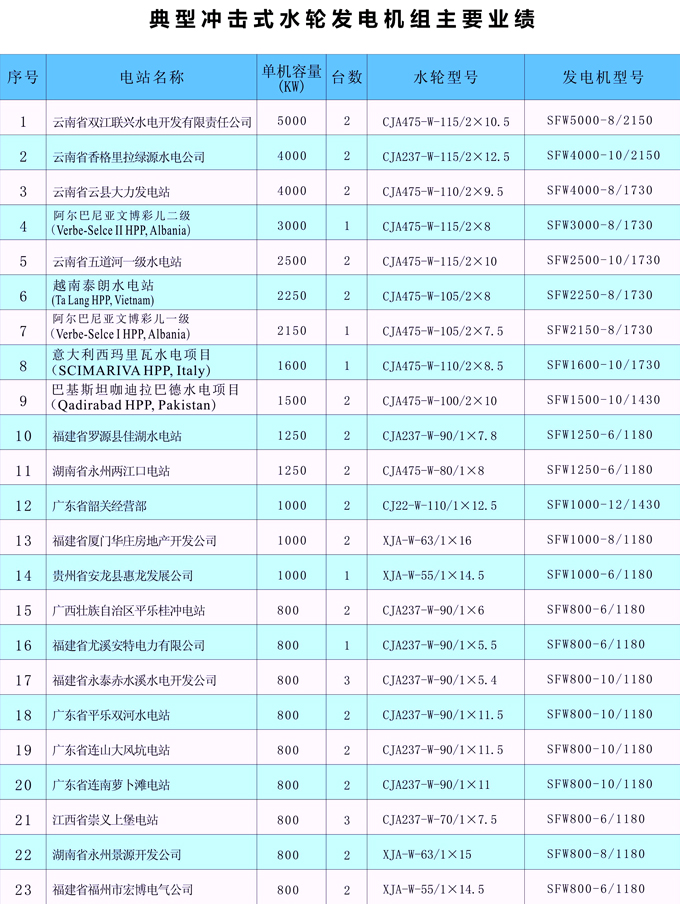 典型冲击式水轮发电机组主要业绩

| 序号 | 电站名称 | 单机容量 (KW) | 台数 | 水轮型号 | 发电机型号 |
|---|---|---|---|---|---|
| 1 | 云南省双江联兴水电开发有限责任公司 | 5000 | 2 | CJA475-W-115/2×10.5 | SFW5000-8/2150 |
| 2 | 云南省香格里拉绿源水电公司 | 4000 | 2 | CJA237-W-115/2×12.5 | SFW4000-10/2150 |
| 3 | 云南省云县大力发电站 | 4000 | 2 | CJA475-W-110/2×9.5 | SFW4000-8/1730 |
| 4 | 阿尔巴尼亚文博彩儿二级 (Verbe-Selce II HPP, Albania) | 3000 | 1 | CJA475-W-115/2×8 | SFW3000-8/1730 |
| 5 | 云南省五道河一级水电站 | 2500 | 2 | CJA475-W-115/2×10 | SFW2500-10/1730 |
| 6 | 越南泰朗水电站 (Ta Lang HPP, Vietnam) | 2250 | 2 | CJA475-W-105/2×8 | SFW2250-8/1730 |
| 7 | 阿尔巴尼亚文博彩儿一级 (Verbe-Selce I HPP, Albania) | 2150 | 1 | CJA475-W-105/2×7.5 | SFW2150-8/1730 |
| 8 | 意大利西玛里瓦水电项目 (SCIMARIVA HPP, Italy) | 1600 | 1 | CJA475-W-110/2×8.5 | SFW1600-10/1730 |
| 9 | 巴基斯坦咖迪拉巴德水电项目 (Qadirabad HPP, Pakistan) | 1500 | 2 | CJA475-W-100/2×10 | SFW1500-10/1430 |
| 10 | 福建省罗源县佳湖水电站 | 1250 | 2 | CJA237-W-90/1×7.8 | SFW1250-6/1180 |
| 11 | 湖南省永州两江口电站 | 1250 | 2 | CJA475-W-80/1×8 | SFW1250-6/1180 |
| 12 | 广东省韶关经营部 | 1000 | 2 | CJ22-W-110/1×12.5 | SFW1000-12/1430 |
| 13 | 福建省厦门华庄房地产开发公司 | 1000 | 2 | XJA-W-63/1×16 | SFW1000-8/1180 |
| 14 | 贵州省安龙县惠龙发展公司 | 1000 | 1 | XJA-W-55/1×14.5 | SFW1000-6/1180 |
| 15 | 广西壮族自治区平乐桂冲电站 | 800 | 2 | CJA237-W-90/1×6 | SFW800-6/1180 |
| 16 | 福建省尤溪安特电力有限公司 | 800 | 1 | CJA237-W-90/1×5.5 | SFW800-6/1180 |
| 17 | 福建省永泰赤水溪水电开发公司 | 800 | 3 | CJA237-W-90/1×5.4 | SFW800-10/1180 |
| 18 | 广东省平乐双河水电站 | 800 | 2 | CJA237-W-90/1×11.5 | SFW800-10/1180 |
| 19 | 广东省连山大风坑电站 | 800 | 2 | CJA237-W-90/1×11.5 | SFW800-10/1180 |
| 20 | 广东省连南萝卜滩电站 | 800 | 2 | CJA237-W-90/1×11 | SFW800-10/1180 |
| 21 | 江西省崇义上堡电站 | 800 | 3 | CJA237-W-70/1×7.5 | SFW800-6/1180 |
| 22 | 湖南省永州景源开发公司 | 800 | 2 | XJA-W-63/1×15 | SFW800-8/1180 |
| 23 | 福建省福州市宏博电气公司 | 800 | 2 | XJA-W-55/1×14.5 | SFW800-6/1180 |